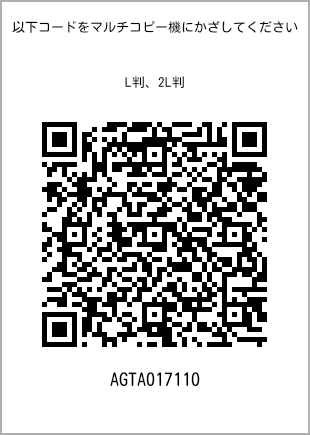 以下コードをマルチコピー機にかざしてください

L判、2L判

AGTA017110